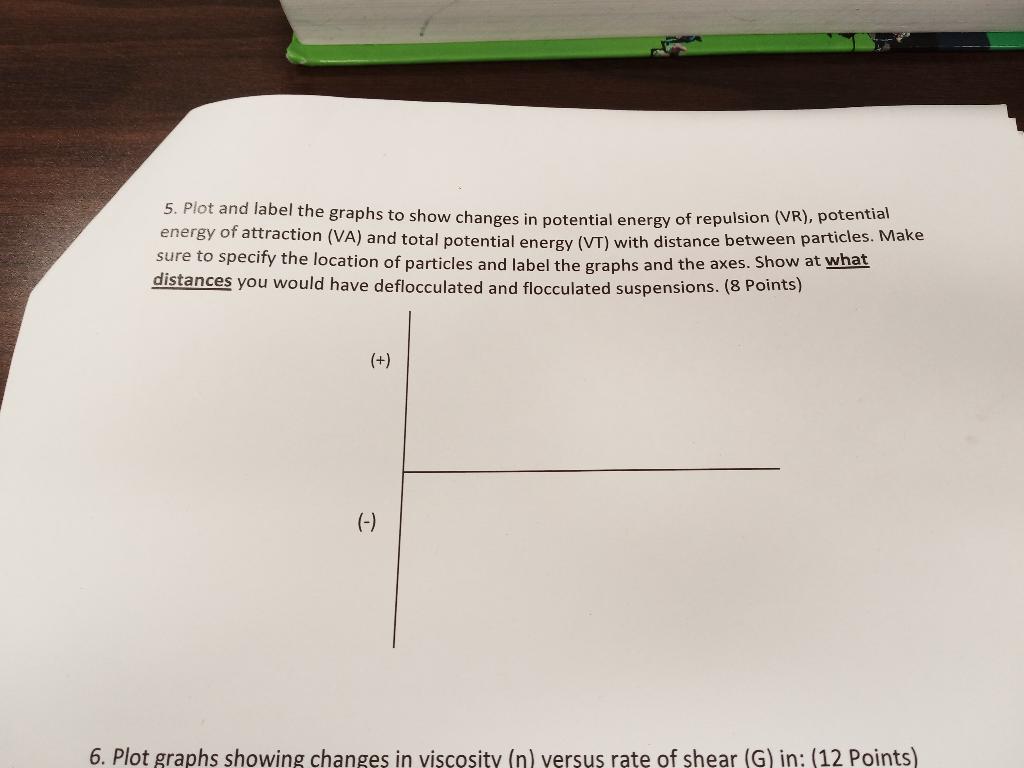 5. Plot and label the graphs to show changes in potential energy of repulsion (VR), potential energy of attraction (VA) and total potential energy (VT) with distance between particles. Make sure to specify the location of particles and label the graphs and the axes. Show at what distances you would have deflocculated and flocculated suspensions. (8 Points)

(+)

(-)

6. Plot graphs showing changes in viscosity (n) versus rate of shear (G) in: (12 Points)